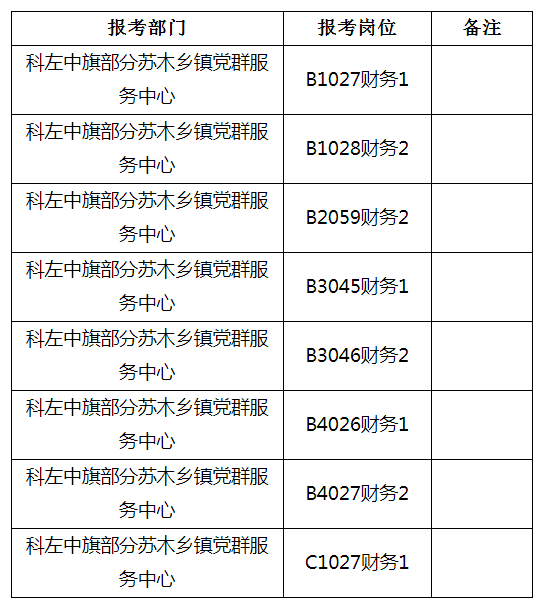 | 报考部门 | 报考岗位 | 备注 |
|---|---|---|
| 科左中旗部分苏木乡镇党群服务中心 | B1027财务1 | |
| 科左中旗部分苏木乡镇党群服务中心 | B1028财务2 | |
| 科左中旗部分苏木乡镇党群服务中心 | B2059财务2 | |
| 科左中旗部分苏木乡镇党群服务中心 | B3045财务1 | |
| 科左中旗部分苏木乡镇党群服务中心 | B3046财务2 | |
| 科左中旗部分苏木乡镇党群服务中心 | B4026财务1 | |
| 科左中旗部分苏木乡镇党群服务中心 | B4027财务2 | |
| 科左中旗部分苏木乡镇党群服务中心 | C1027财务1 | |